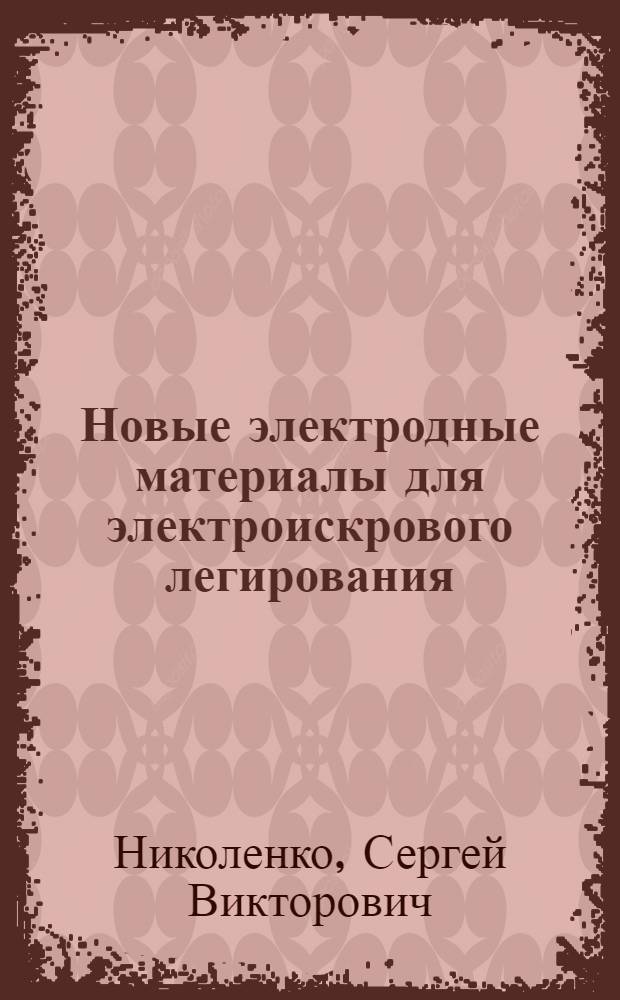 Новые электродные материалы для электроискрового легирования

Николенко, Сергей Викторович